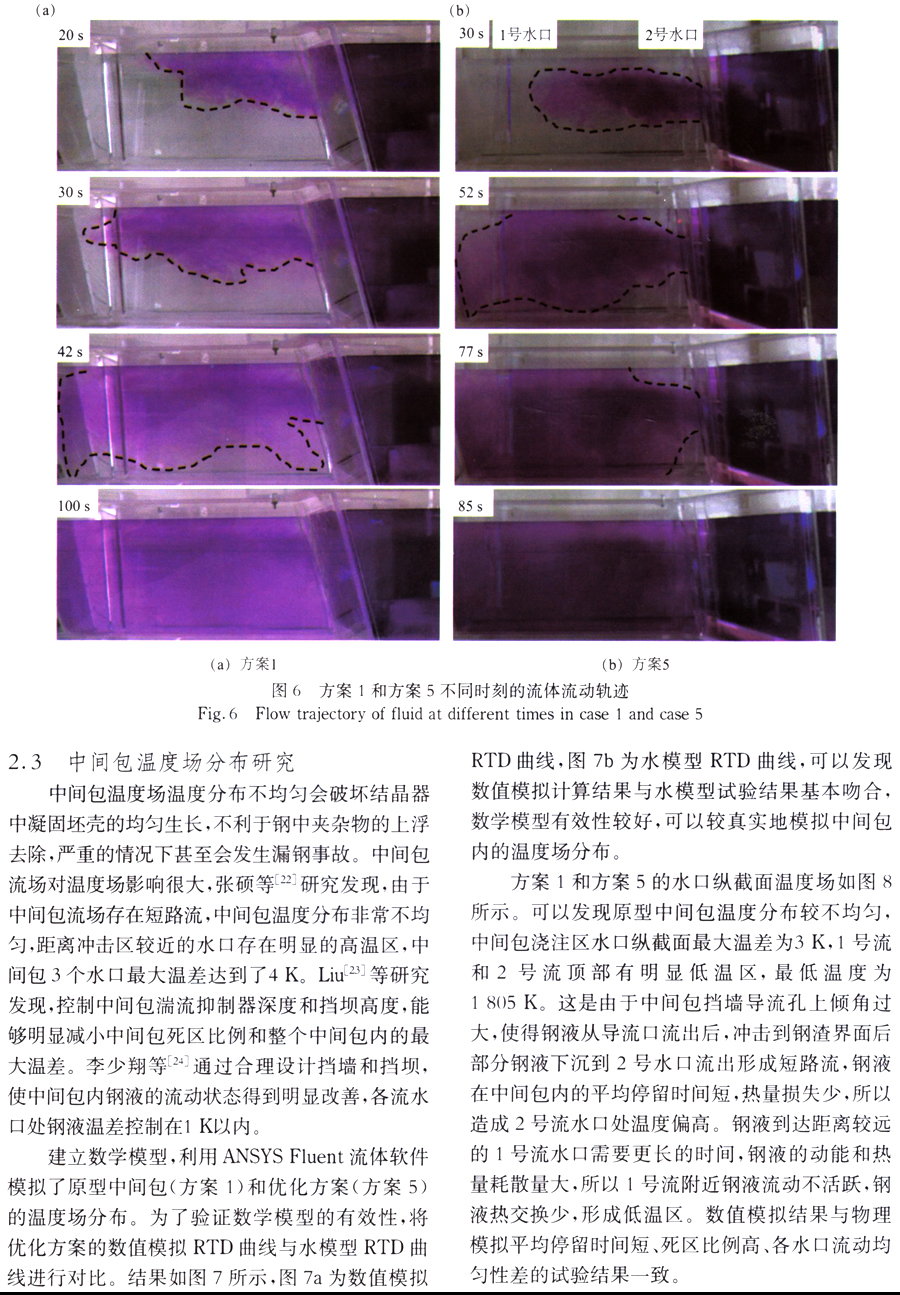 (a)

20 s

30 s

42 s

100 s

(b)

30 s 1号水口 2号水口

52 s

77 s

85 s

(a) 方案1

(b) 方案5

图 6 方案 1 和方案 5 不同时刻的流体流动轨迹
Fig. 6 Flow trajectory of fluid at different times in case 1 and case 5

2.3 中间包温度场分布研究

中间包温度场温度分布不均匀会破坏结晶器中凝固坯壳的均匀生长，不利于钢中夹杂物的上浮去除，严重的情况下甚至会发生漏钢事故。中间包流场对温度场影响很大，张硕等$^{[22]}$研究发现，由于中间包流场存在短路流，中间包温度分布非常不均匀，距离冲击区较近的水口存在明显的高温区，中间包 3 个水口最大温差达到了4 K。Liu$^{[23]}$等研究发现，控制中间包湍流抑制器深度和挡坝高度，能够明显减小中间包死区比例和整个中间包内的最大温差。李少翔等$^{[24]}$通过合理设计挡墙和挡坝，使中间包内钢液的流动状态得到明显改善，各流水口处钢液温差控制在1 K以内。

建立数学模型，利用 ANSYS Fluent 流体软件模拟了原型中间包（方案 1）和优化方案（方案 5）的温度场分布。为了验证数学模型的有效性，将优化方案的数值模拟 RTD 曲线与水模型 RTD 曲线进行对比。结果如图 7 所示，图 7a 为数值模拟 RTD 曲线，图 7b 为水模型 RTD 曲线，可以发现数值模拟计算结果与水模型试验结果基本吻合，数学模型有效性较好，可以较真实地模拟中间包内的温度场分布。

方案 1 和方案 5 的水口纵截面温度场如图 8 所示。可以发现原型中间包温度分布较不均匀，中间包浇注区水口纵截面最大温差为3 K，1 号流和 2 号流顶部有明显低温区，最低温度为 1 805 K。这是由于中间包挡墙导流孔上倾角过大，使得钢液从导流口流出后，冲击到钢渣界面后部分钢液下沉到 2 号水口流出形成短路流，钢液在中间包内的平均停留时间短，热量损失少，所以造成 2 号流水口处温度偏高。钢液到达距离较远的 1 号流水口需要更长的时间，钢液的动能和热量耗散量大，所以 1 号流附近钢液流动不活跃，钢液热交换少，形成低温区。数值模拟结果与物理模拟平均停留时间短、死区比例高、各水口流动均匀性差的试验结果一致。